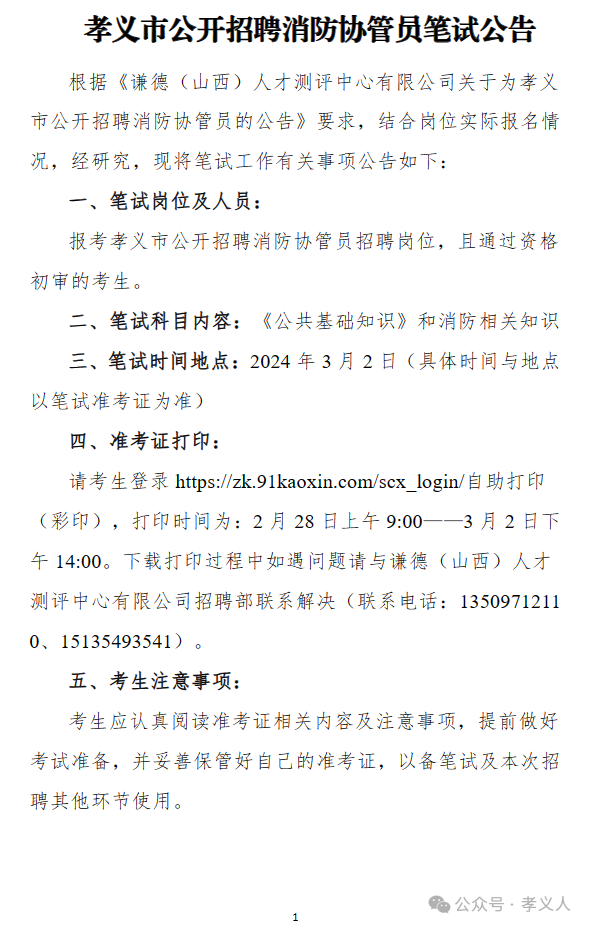 孝义市公开招聘消防协管员笔试公告

根据《谦德（山西）人才测评中心有限公司关于为孝义市公开招聘消防协管员的公告》要求，结合岗位实际报名情况，经研究，现将笔试工作有关事项公告如下：

一、笔试岗位及人员：

报考孝义市公开招聘消防协管员招聘岗位，且通过资格初审的考生。

二、笔试科目内容：《公共基础知识》和消防相关知识

三、笔试时间地点：2024 年 3 月 2 日（具体时间与地点以笔试准考证为准）

四、准考证打印：

请考生登录 https://zk.91kaoxin.com/scx_login/自助打印（彩印），打印时间为：2 月 28 日上午 9:00——3 月 2 日下午 14:00。下载打印过程中如遇问题请与谦德（山西）人才测评中心有限公司招聘部联系解决（联系电话：13509712110、15135493541）。

五、考生注意事项：

考生应认真阅读准考证相关内容及注意事项，提前做好考试准备，并妥善保管好自己的准考证，以备笔试及本次招聘其他环节使用。

1

公众号 · 孝义人